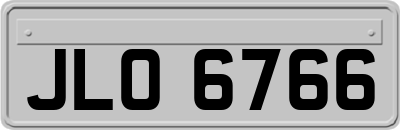 JLO 6766